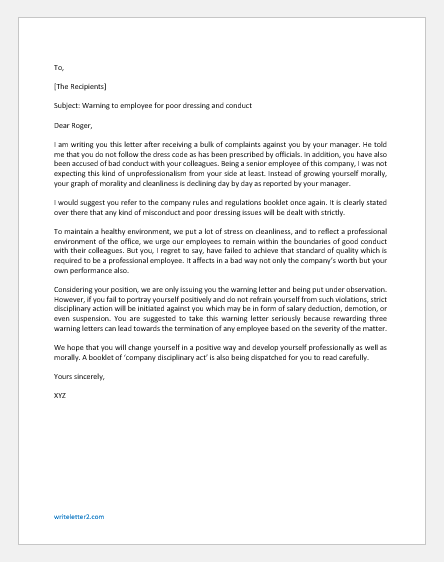 To,

[The Recipients]

Subject: Warning to employee for poor dressing and conduct

Dear Roger,

I am writing you this letter after receiving a bulk of complaints against you by your manager. He told me that you do not follow the dress code as has been prescribed by officials. In addition, you have also been accused of bad conduct with your colleagues. Being a senior employee of this company, I was not expecting this kind of unprofessionalism from your side at least. Instead of growing yourself morally, your graph of morality and cleanliness is declining day by day as reported by your manager.

I would suggest you refer to the company rules and regulations booklet once again. It is clearly stated over there that any kind of misconduct and poor dressing issues will be dealt with strictly.

To maintain a healthy environment, we put a lot of stress on cleanliness, and to reflect a professional environment of the office, we urge our employees to remain within the boundaries of good conduct with their colleagues. But you, I regret to say, have failed to achieve that standard of quality which is required to be a professional employee. It affects in a bad way not only the company's worth but your own performance also.

Considering your position, we are only issuing you the warning letter and being put under observation. However, if you fail to portray yourself positively and do not refrain yourself from such violations, strict disciplinary action will be initiated against you which may be in form of salary deduction, demotion, or even suspension. You are suggested to take this warning letter seriously because rewarding three warning letters can lead towards the termination of any employee based on the severity of the matter.

We hope that you will change yourself in a positive way and develop yourself professionally as well as morally. A booklet of 'company disciplinary act' is also being dispatched for you to read carefully.

Yours sincerely,

XYZ

writeletter2.com